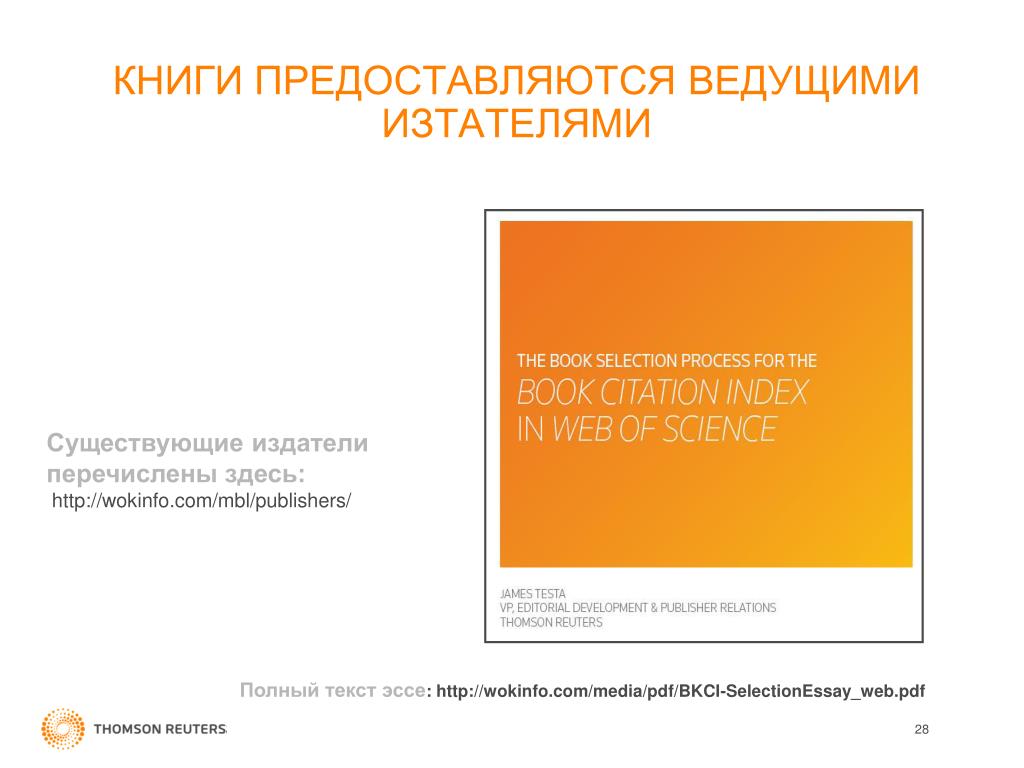 КНИГИ ПРЕДОСТАВЛЯЮТСЯ ВЕДУЩИМИ ИЗТАТЕЛЯМИ

Существующие издатели перечислены здесь:
http://wokinfo.com/mbl/publishers/

THE BOOK SELECTION PROCESS FOR THE
BOOK CITATION INDEX
IN WEB OF SCIENCE

JAMES TESTA
VP, EDITORIAL DEVELOPMENT & PUBLISHER RELATIONS
THOMSON REUTERS

Полный текст эссе: http://wokinfo.com/media/pdf/BKCI-SelectionEssay_web.pdf

THOMSON REUTERS

28